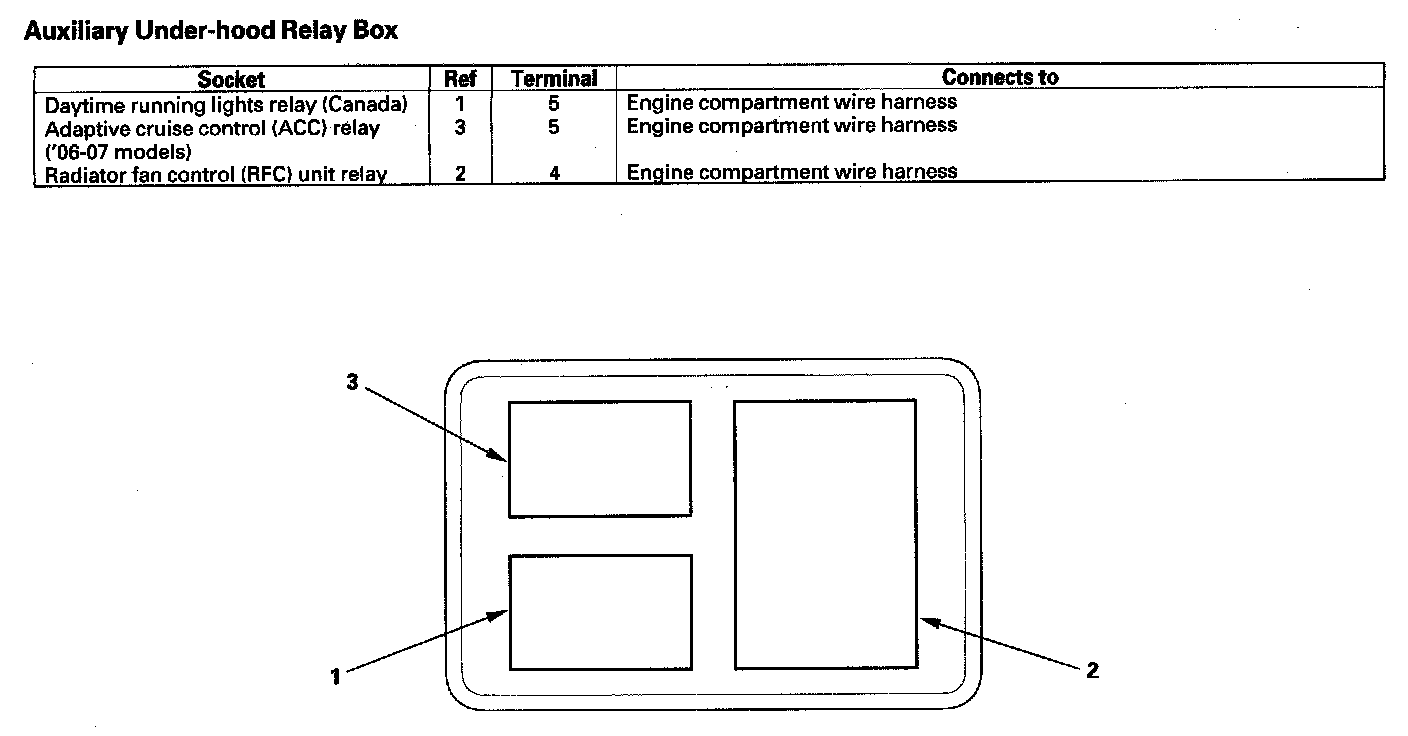 Auxiliary Under-hood Relay Box

| Socket | Ref | Terminal | Connects to |
|---|---|---|---|
| Daytime running lights relay (Canada) | 1 | 5 | Engine compartment wire harness |
| Adaptive cruise control (ACC) relay ('06-07 models) | 3 | 5 | Engine compartment wire harness |
| Radiator fan control (RFC) unit relay | 2 | 4 | Engine compartment wire harness |

3

1

2